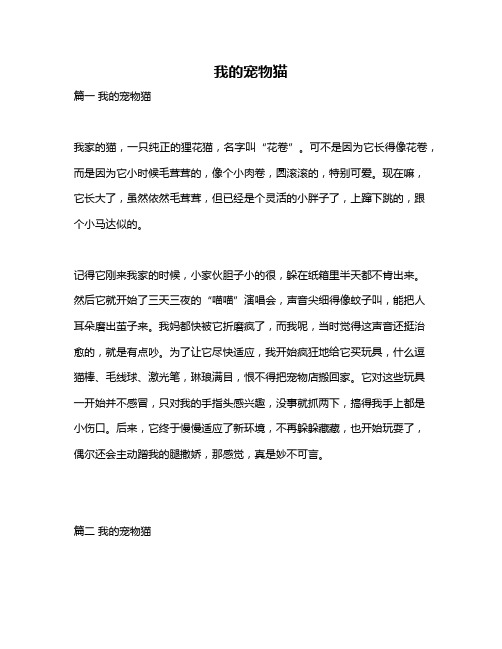 我的宠物猫

篇一 我的宠物猫

我家的猫，一只纯正的狸花猫，名字叫“花卷”。可不是因为它长得像花卷，而是因为它小时候毛茸茸的，像个小肉卷，圆滚滚的，特别可爱。现在嘛，它长大了，虽然依然毛茸茸，但已经是个灵活的小胖子了，上蹿下跳的，跟个小马达似的。

记得它刚来我家的时候，小家伙胆子小的很，躲在纸箱里半天都不肯出来。然后它就开始了三天三夜的“喵喵”演唱会，声音尖细得像蚊子叫，能把人耳朵磨出茧子来。我妈都快被它折磨疯了，而我呢，当时觉得这声音还挺治愈的，就是有点吵。为了让它尽快适应，我开始疯狂地给它买玩具，什么逗猫棒、毛线球、激光笔，琳琅满目，恨不得把宠物店搬回家。它对这些玩具一开始并不感冒，只对我的手指头感兴趣，没事就抓两下，搞得我手上都是小伤口。后来，它终于慢慢适应了新环境，不再躲躲藏藏，也开始玩耍了，偶尔还会主动蹭我的腿撒娇，那感觉，真是妙不可言。

篇二 我的宠物猫